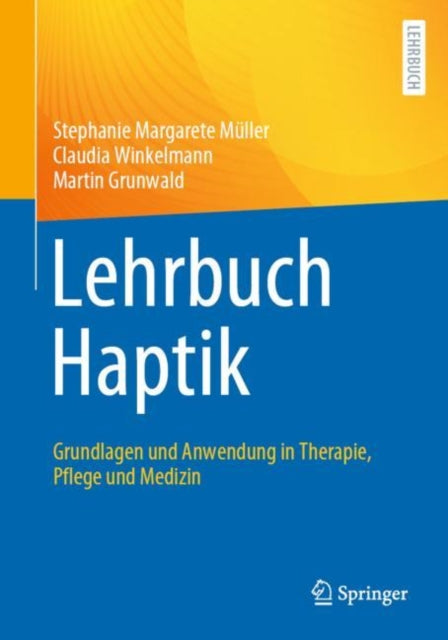 LEHRBUCH

Stephanie Margarete Müller
Claudia Winkelmann
Martin Grunwald

Lehrbuch
Haptik

Grundlagen und Anwendung in Therapie, Pflege und Medizin

Springer